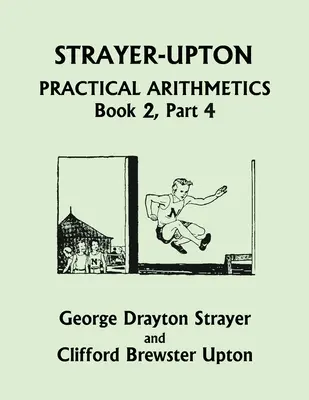 STRAYER-UPTON
PRACTICAL ARITHMETICS
Book 2, Part 4

N

N

George Drayton Strayer
and
Clifford Brewster Upton